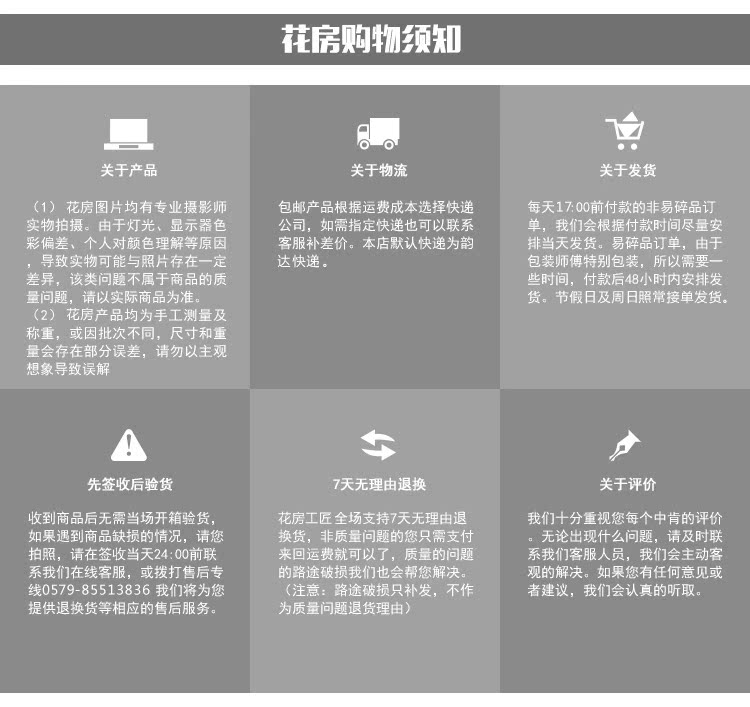 花房购物须知

关于产品

（1）花房图片均有专业摄影师实物拍摄。由于灯光、显示器色彩偏差、个人对颜色理解等原因，导致实物可能与照片存在一定差异，该类问题不属于商品的质量问题，请以实际商品为准。
（2）花房产品均为手工测量及称重，或因批次不同，尺寸和重量会存在部分误差，请勿以主观想象导致误解

关于物流

包邮产品根据运费成本选择快递公司，如需指定快递也可以联系客服补差价。本店默认快递为韵达快递。

关于发货

每天17:00前付款的非易碎品订单，我们会根据付款时间尽量安排当天发货。易碎品订单，由于包装师傅特别包装，所以需要一些时间，付款后48小时内安排发货。节假日及周日照常接单发货。

先签收后验货

收到商品后无需当场开箱验货，如果遇到商品缺损的情况，请您拍照，请在签收当天24:00前联系我们在线客服，或拨打售后专线0579-85513836 我们将为您提供退换货等相应的售后服务。

7天无理由退换

花房工匠 全场支持7天无理由退换货，非质量问题的您只需支付来回运费就可以了，质量的问题的路途破损我们也会帮您解决。
（注意：路途破损只补发，不作为质量问题退货理由）

关于评价

我们十分重视您每个中肯的评价。无论出现什么问题，请及时联系我们客服人员，我们会主动客观的解决。如果您有任何意见或者建议，我们会认真的听取。